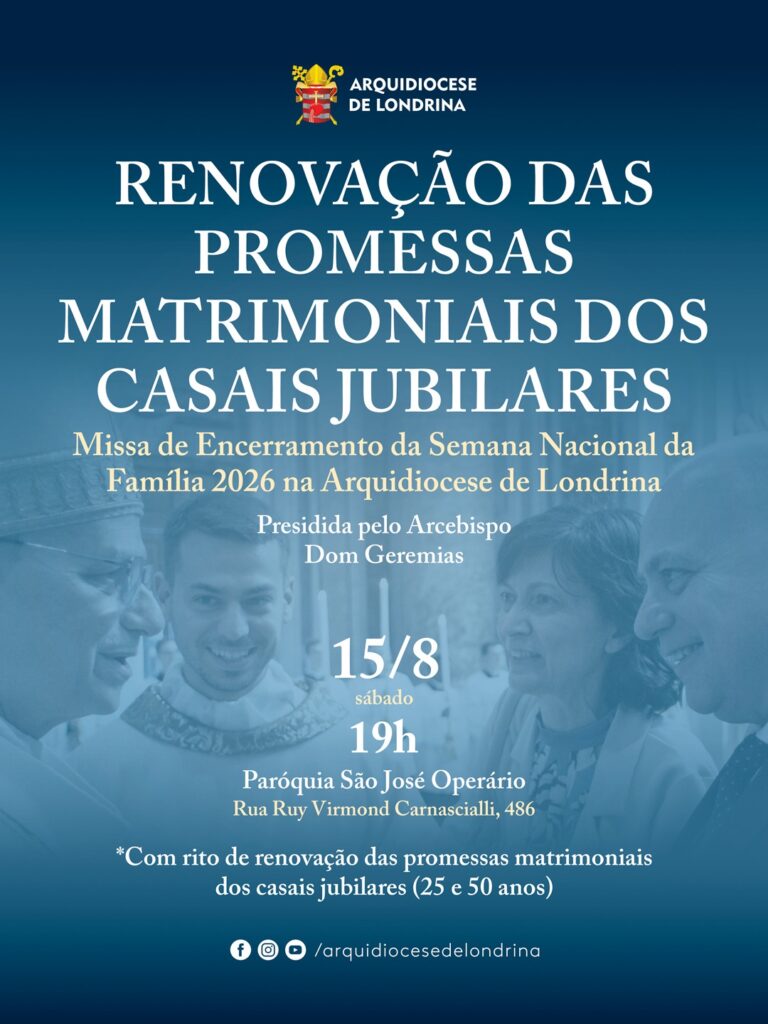 ARQUIDIOCESE
DE LONDRINA

RENOVAÇÃO DAS PROMESSAS MATRIMONIAIS DOS CASAIS JUBILARES

Missa de Encerramento da Semana Nacional da Família 2026 na Arquidiocese de Londrina

Presidida pelo Arcebispo
Dom Geremias

15/8
sábado
19h

Paróquia São José Operário
Rua Ruy Virmond Carnascialli, 486

*Com rito de renovação das promessas matrimoniais dos casais jubilares (25 e 50 anos)

/arquidiocesedelondrina